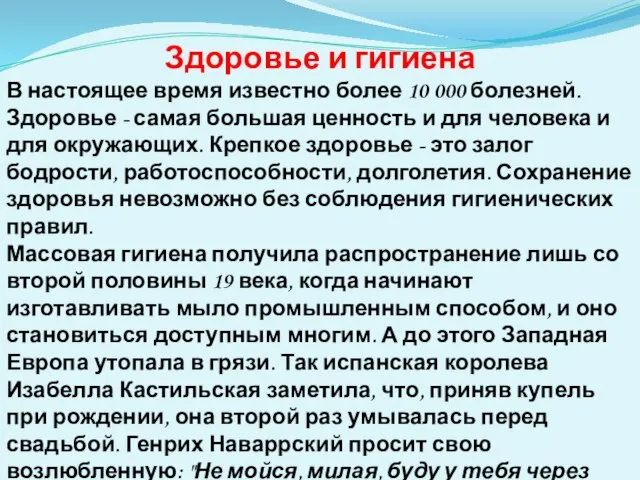 Здоровье и гигиена

В настоящее время известно более 10 000 болезней. Здоровье - самая большая ценность и для человека и для окружающих. Крепкое здоровье - это залог бодрости, работоспособности, долголетия. Сохранение здоровья невозможно без соблюдения гигиенических правил.

Массовая гигиена получила распространение лишь со второй половины 19 века, когда начинают изготавливать мыло промышленным способом, и оно становиться доступным многим. А до этого Западная Европа утопала в грязи. Так испанская королева Изабелла Кастильская заметила, что, приняв купель при рождении, она второй раз умывалась перед свадьбой. Генрих Наваррский просит свою возлюбленную: "Не мойся, милая, буду у тебя через